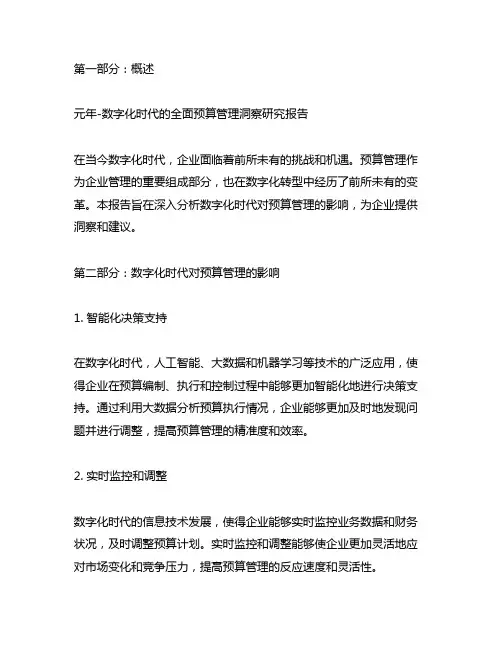 第一部分：概述

元年-数字化时代的全面预算管理洞察研究报告

在当今数字化时代，企业面临着前所未有的挑战和机遇。预算管理作为企业管理的重要组成部分，也在数字化转型中经历了前所未有的变革。本报告旨在深入分析数字化时代对预算管理的影响，为企业提供洞察和建议。

第二部分：数字化时代对预算管理的影响

1. 智能化决策支持

在数字化时代，人工智能、大数据和机器学习等技术的广泛应用，使得企业在预算编制、执行和控制过程中能够更加智能化地进行决策支持。通过利用大数据分析预算执行情况，企业能够更加及时地发现问题并进行调整，提高预算管理的精准度和效率。

2. 实时监控和调整

数字化时代的信息技术发展，使得企业能够实时监控业务数据和财务状况，及时调整预算计划。实时监控和调整能够使企业更加灵活地应对市场变化和竞争压力，提高预算管理的反应速度和灵活性。